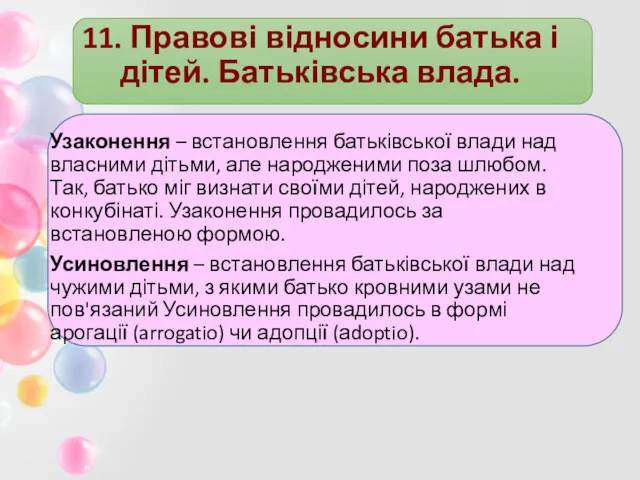 11. Правові відносини батька і дітей. Батьківська влада.

Узаконення – встановлення батьківської влади над власними дітьми, але народженими поза шлюбом. Так, батько міг визнати своїми дітей, народжених в конкубінаті. Узаконення провадилось за встановленою формою.

Усиновлення – встановлення батьківської влади над чужими дітьми, з якими батько кровними узами не пов'язаний Усиновлення провадилось в формі арогації (arrogatio) чи адопції (adoptio).